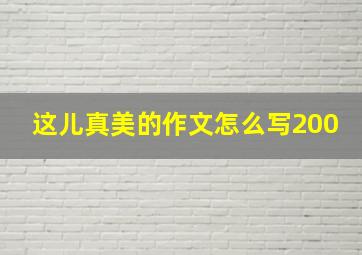 这儿真美的作文怎么写200